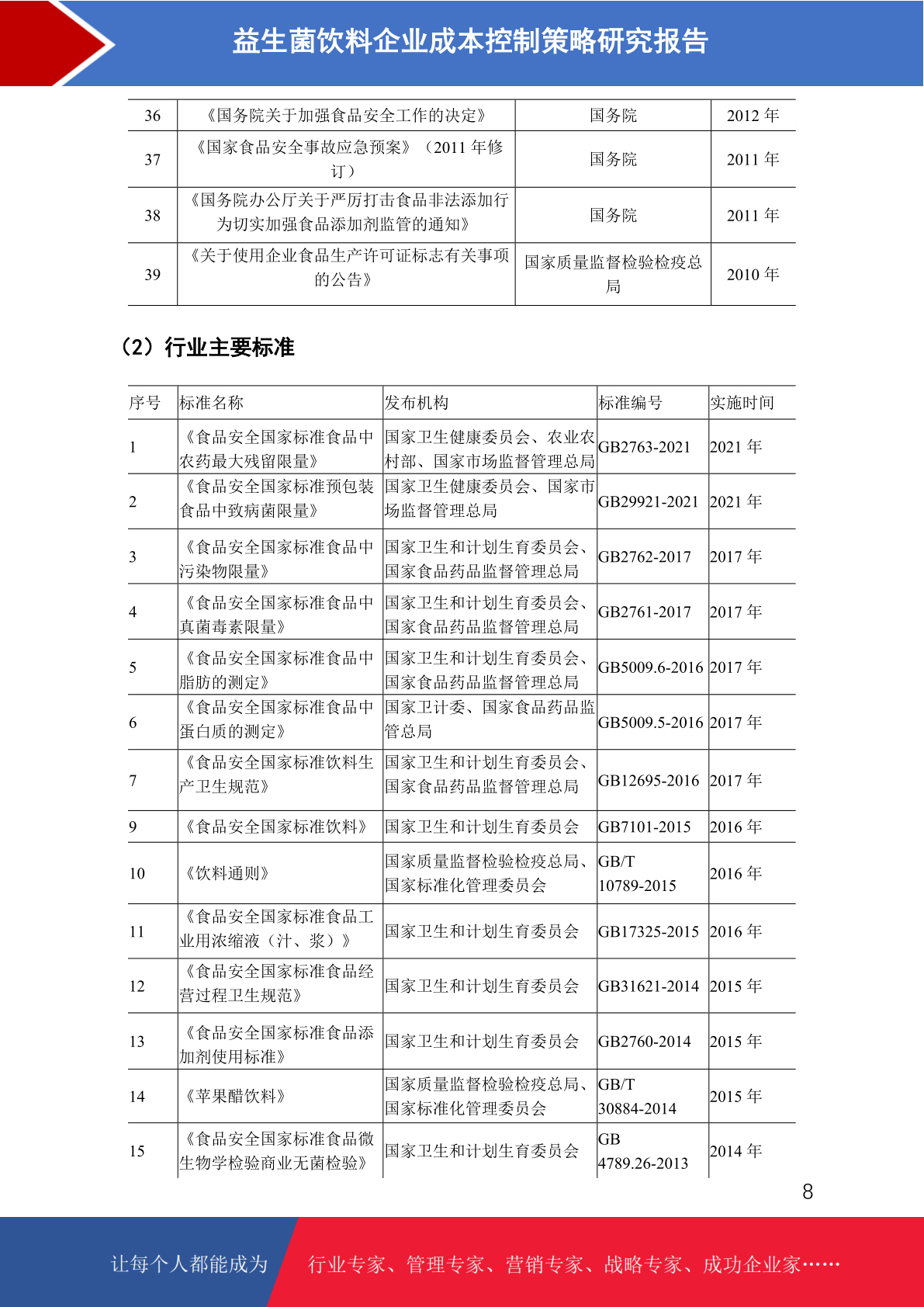 益生菌饮料企业成本控制策略研究报告

| 36 | 《国务院关于加强食品安全工作的决定》 | 国务院 | 2012 年 |
|---|---|---|---|
| 37 | 《国家食品安全事故应急预案》（2011 年修订） | 国务院 | 2011 年 |
| 38 | 《国务院办公厅关于严厉打击食品非法添加行为切实加强食品添加剂监管的通知》 | 国务院 | 2011 年 |
| 39 | 《关于使用企业食品生产许可证标志有关事项的公告》 | 国家质量监督检验检疫总局 | 2010 年 |

（2）行业主要标准

| 序号 | 标准名称 | 发布机构 | 标准编号 | 实施时间 |
|---|---|---|---|---|
| 1 | 《食品安全国家标准食品中农药最大残留限量》 | 国家卫生健康委员会、农业农村部、国家市场监督管理总局 | GB2763-2021 | 2021 年 |
| 2 | 《食品安全国家标准预包装食品中致病菌限量》 | 国家卫生健康委员会、国家市场监督管理总局 | GB29921-2021 | 2021 年 |
| 3 | 《食品安全国家标准食品中污染物限量》 | 国家卫生和计划生育委员会、国家食品药品监督管理总局 | GB2762-2017 | 2017 年 |
| 4 | 《食品安全国家标准食品中真菌毒素限量》 | 国家卫生和计划生育委员会、国家食品药品监督管理总局 | GB2761-2017 | 2017 年 |
| 5 | 《食品安全国家标准食品中脂肪的测定》 | 国家卫生和计划生育委员会、国家食品药品监督管理总局 | GB5009.6-2016 | 2017 年 |
| 6 | 《食品安全国家标准食品中蛋白质的测定》 | 国家卫计委、国家食品药品监管总局 | GB5009.5-2016 | 2017 年 |
| 7 | 《食品安全国家标准饮料生产卫生规范》 | 国家卫生和计划生育委员会、国家食品药品监督管理总局 | GB12695-2016 | 2017 年 |
| 9 | 《食品安全国家标准饮料》 | 国家卫生和计划生育委员会 | GB7101-2015 | 2016 年 |
| 10 | 《饮料通则》 | 国家质量监督检验检疫总局、国家标准化管理委员会 | GB/T 10789-2015 | 2016 年 |
| 11 | 《食品安全国家标准食品工业用浓缩液（汁、浆）》 | 国家卫生和计划生育委员会 | GB17325-2015 | 2016 年 |
| 12 | 《食品安全国家标准食品经营过程卫生规范》 | 国家卫生和计划生育委员会 | GB31621-2014 | 2015 年 |
| 13 | 《食品安全国家标准食品添加剂使用标准》 | 国家卫生和计划生育委员会 | GB2760-2014 | 2015 年 |
| 14 | 《苹果醋饮料》 | 国家质量监督检验检疫总局、国家标准化管理委员会 | GB/T 30884-2014 | 2015 年 |
| 15 | 《食品安全国家标准食品微生物学检验商业无菌检验》 | 国家卫生和计划生育委员会 | GB 4789.26-2013 | 2014 年 |

8

让每个人都能成为 行业专家、管理专家、营销专家、战略专家、成功企业家……